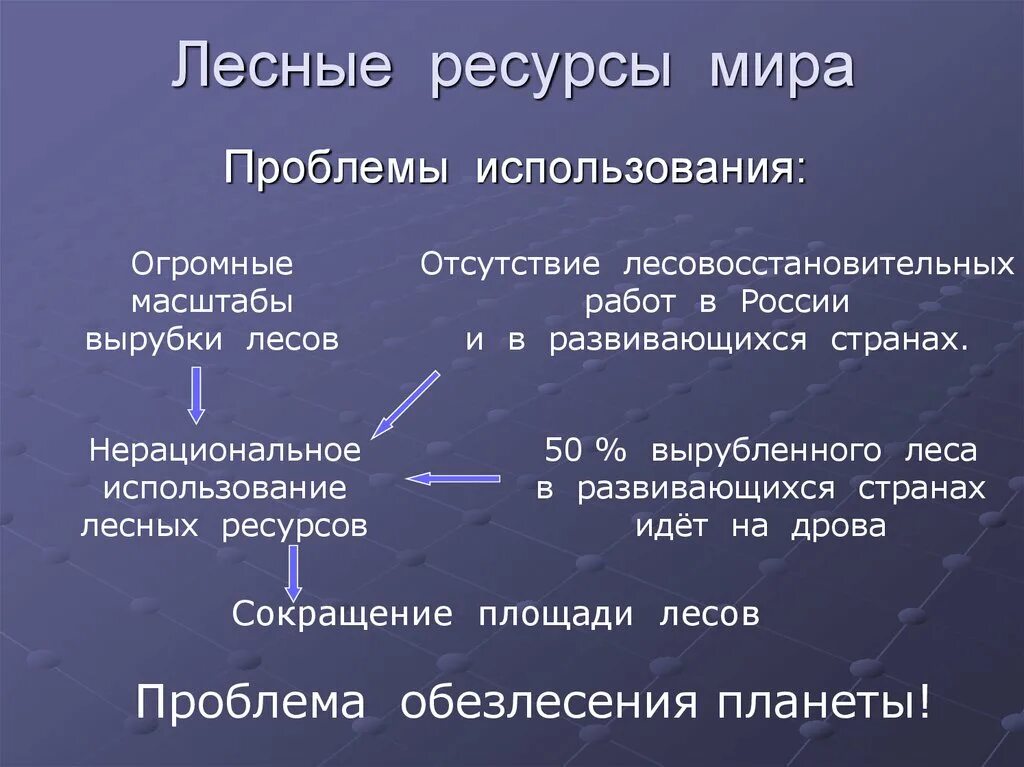 Лесные ресурсы мира

Проблемы использования:

Огромные масштабы вырубки лесов

Отсутствие лесовосстановительных работ в России и в развивающихся странах.

Нерациональное использование лесных ресурсов

50 % вырубленного леса в развивающихся странах идёт на дрова

Сокращение площади лесов

Проблема обезлесения планеты!